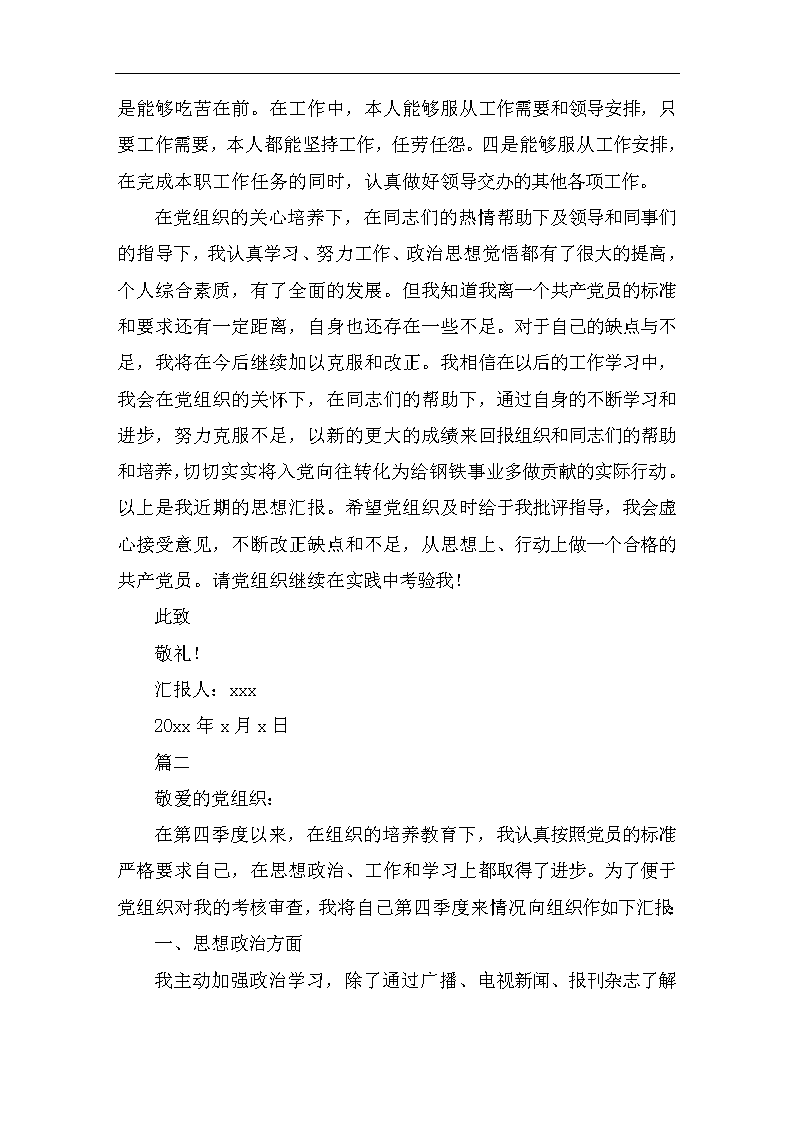 是能够吃苦在前。在工作中，本人能够服从工作需要和领导安排，只要工作需要，本人都能坚持工作，任劳任怨。四是能够服从工作安排，在完成本职工作任务的同时，认真做好领导交办的其他各项工作。

在党组织的关心培养下，在同志们的热情帮助下及领导和同事们的指导下，我认真学习、努力工作、政治思想觉悟都有了很大的提高，个人综合素质，有了全面的发展。但我知道我离一个共产党员的标准和要求还有一定距离，自身也还存在一些不足。对于自己的缺点与不足，我将在今后继续加以克服和改正。我相信在以后的工作学习中，我会在党组织的关怀下，在同志们的帮助下，通过自身的不断学习和进步，努力克服不足，以新的更大的成绩来回报组织和同志们的帮助和培养，切切实实将入党向往转化为给钢铁事业多做贡献的实际行动。以上是我近期的思想汇报。希望党组织及时给于我批评指导，我会虚心接受意见，不断改正缺点和不足，从思想上、行动上做一个合格的共产党员。请党组织继续在实践中考验我！

此致

敬礼！

汇报人：xxx

20xx 年 x 月 x 日

篇二

敬爱的党组织：

在第四季度以来，在组织的培养教育下，我认真按照党员的标准严格要求自己，在思想政治、工作和学习上都取得了进步。为了便于党组织对我的考核审查，我将自己第四季度来情况向组织作如下汇报：

一、思想政治方面

我主动加强政治学习，除了通过广播、电视新闻、报刊杂志了解